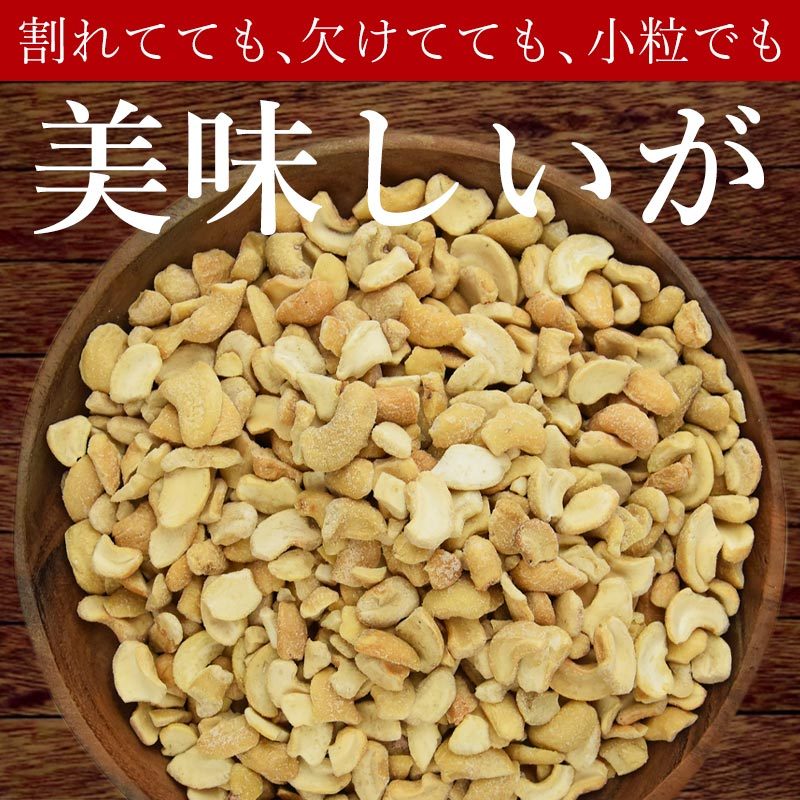 割れてても、欠けてても、小粒でも

美味しいが